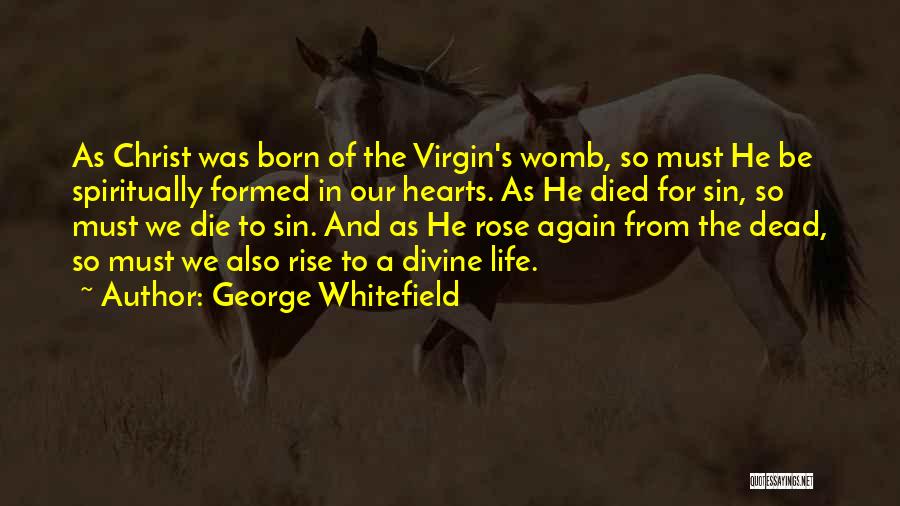 As Christ was born of the Virgin's womb, so must He be spiritually formed in our hearts. As He died for sin, so must we die to sin. And as He rose again from the dead, so must we also rise to a divine life.
~ Author: George Whitefield

QUOTESSAYINGS.NET